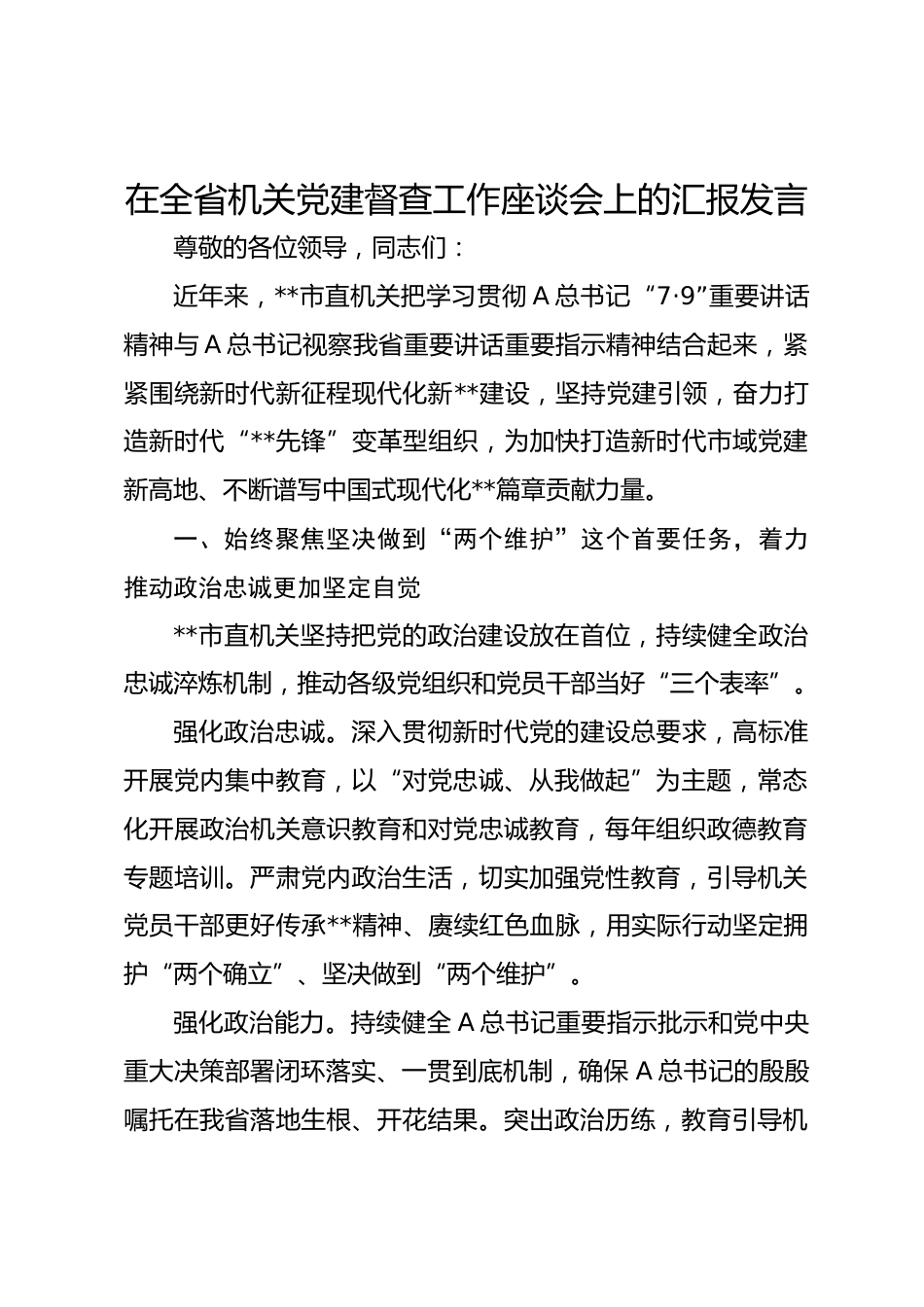 在全省机关党建督查工作座谈会上的汇报发言

尊敬的各位领导，同志们：

近年来，**市直机关把学习贯彻 A 总书记“7·9”重要讲话精神与 A 总书记视察我省重要讲话重要指示精神结合起来，紧紧围绕新时代新征程现代化新**建设，坚持党建引领，奋力打造新时代“**先锋”变革型组织，为加快打造新时代市域党建新高地、不断谱写中国式现代化**篇章贡献力量。

一、始终聚焦坚决做到“两个维护”这个首要任务，着力推动政治忠诚更加坚定自觉

**市直机关坚持把党的政治建设放在首位，持续健全政治忠诚淬炼机制，推动各级党组织和党员干部当好“三个表率”。

强化政治忠诚。深入贯彻新时代党的建设总要求，高标准开展党内集中教育，以“对党忠诚、从我做起”为主题，常态化开展政治机关意识教育和对党忠诚教育，每年组织政德教育专题培训。严肃党内政治生活，切实加强党性教育，引导机关党员干部更好传承**精神、赓续红色血脉，用实际行动坚定拥护“两个确立”、坚决做到“两个维护”。

强化政治能力。持续健全 A 总书记重要指示批示和党中央重大决策部署闭环落实、一贯到底机制，确保 A 总书记的殷殷嘱托在我省落地生根、开花结果。突出政治历练，教育引导机